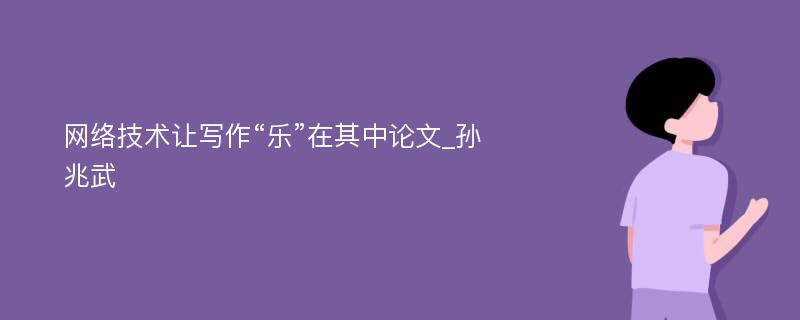 网络技术让写作“乐”在其中论文_孙兆武